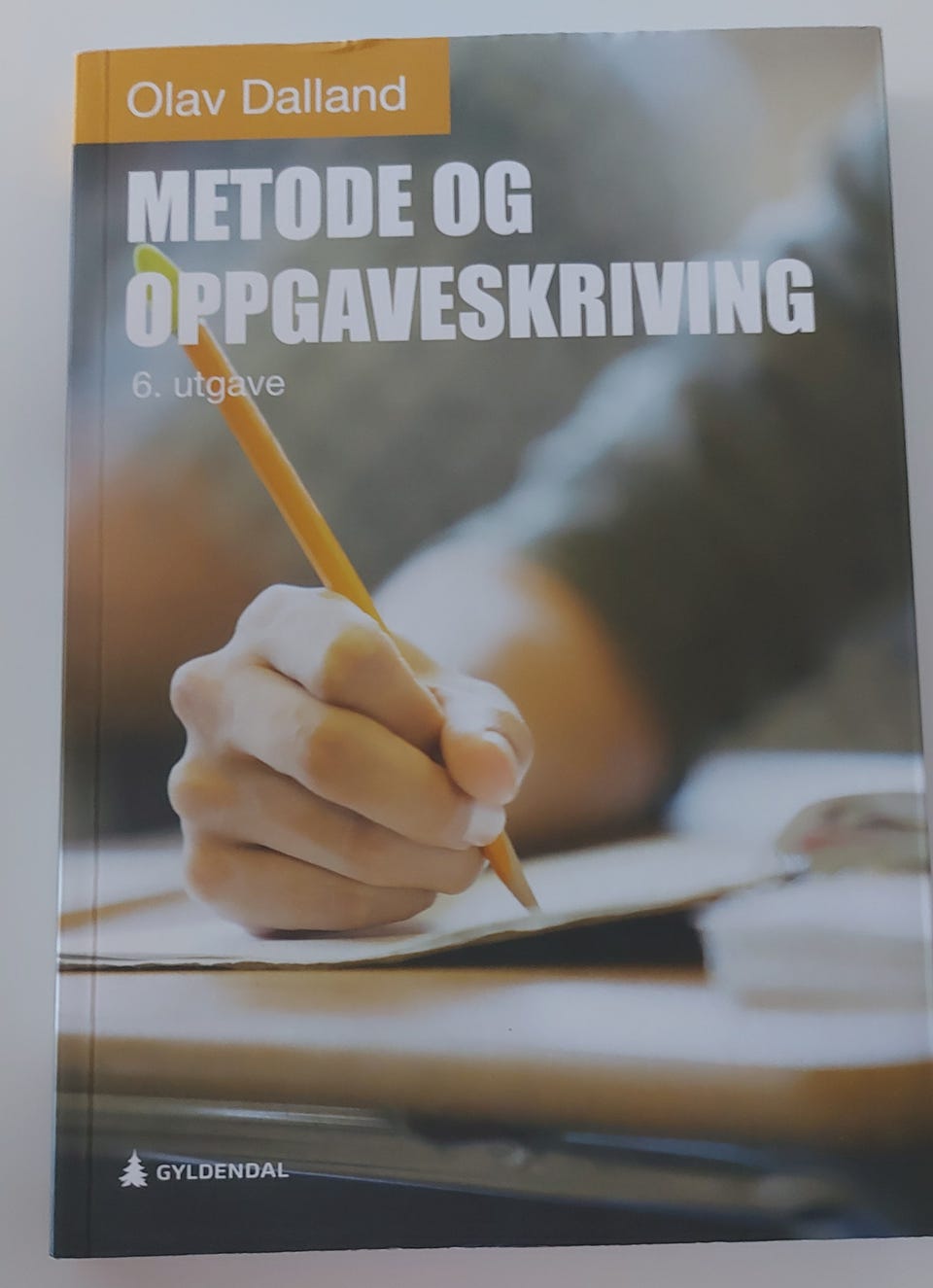 Olav Dalland

METODE OG OPPGAVESKRIVING

6. utgave

GYLDENDAL